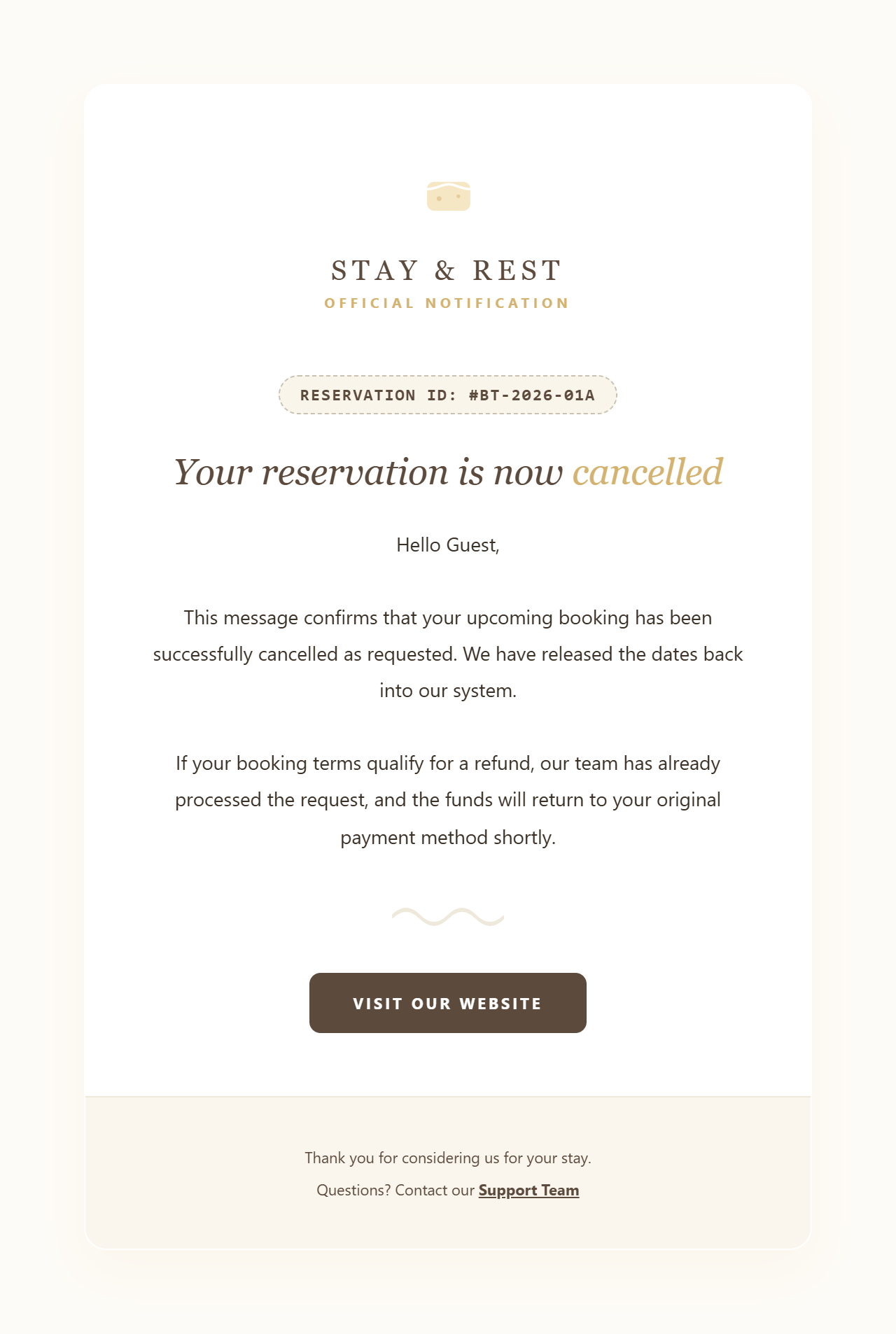 STAY & REST
OFFICIAL NOTIFICATION

RESERVATION ID: #BT-2026-01A

Your reservation is now cancelled

Hello Guest,

This message confirms that your upcoming booking has been successfully cancelled as requested. We have released the dates back into our system.

If your booking terms qualify for a refund, our team has already processed the request, and the funds will return to your original payment method shortly.

VISIT OUR WEBSITE

Thank you for considering us for your stay.

Questions? Contact our Support Team